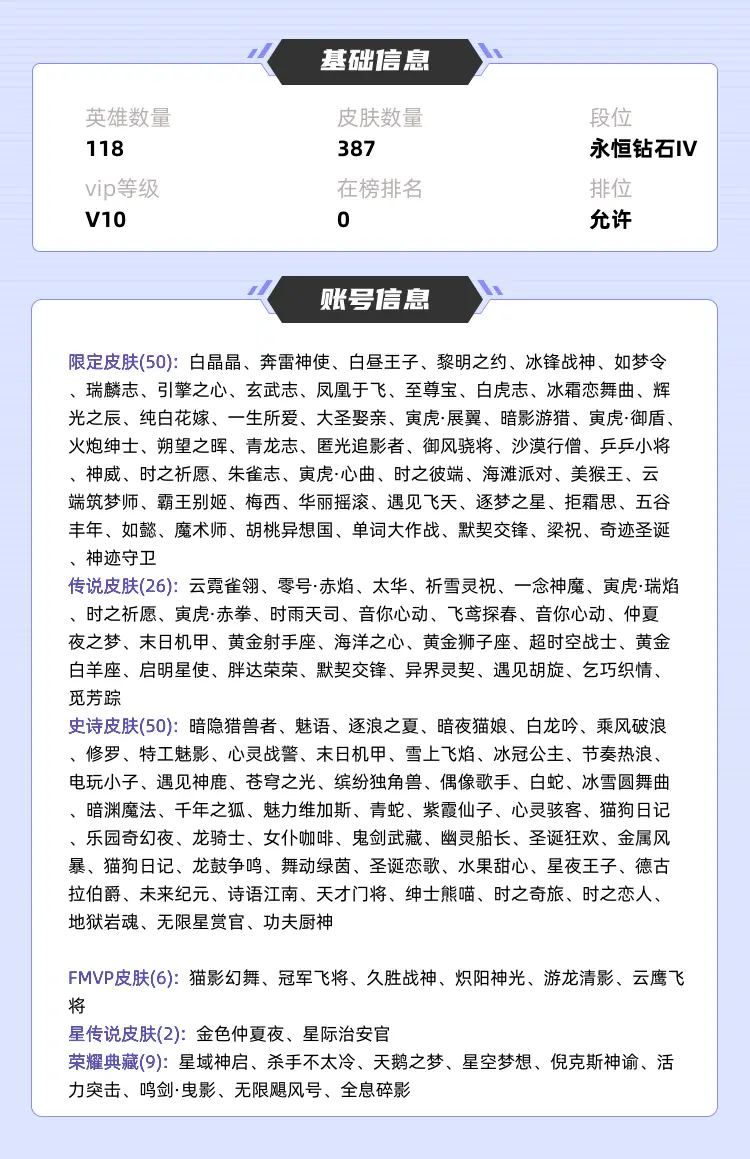 基础信息

英雄数量
118

皮肤数量
387

段位
永恒钻石IV

vip等级
V10

在榜排名
0

排位
允许

账号信息

限定皮肤(50): 白晶晶、奔雷神使、白昼王子、黎明之约、冰锋战神、如梦令、瑞麟志、引擎之心、玄武志、凤凰于飞、至尊宝、白虎志、冰霜恋舞曲、辉光之辰、纯白花嫁、一生所爱、大圣娶亲、寅虎·展翼、暗影游猎、寅虎·御盾、火炮绅士、朔望之晖、青龙志、匿光追影者、御风骁将、沙漠行僧、乒乒小将、神威、时之祈愿、朱雀志、寅虎·心曲、时之彼端、海滩派对、美猴王、云端筑梦师、霸王别姬、梅西、华丽摇滚、遇见飞天、逐梦之星、拒霜思、五谷丰年、如懿、魔术师、胡桃异想国、单词大作战、默契交锋、梁祝、奇迹圣诞、神迹守卫

传说皮肤(26): 云霓雀翎、零号·赤焰、太华、祈雪灵祝、一念神魔、寅虎·瑞焰、时之祈愿、寅虎·赤拳、时雨天司、音你心动、飞鸢探春、音你心动、仲夏夜之梦、末日机甲、黄金射手座、海洋之心、黄金狮子座、超时空战士、黄金白羊座、启明星使、胖达荣荣、默契交锋、异界灵契、遇见胡旋、乞巧织情、觅芳踪

史诗皮肤(50): 暗隐猎兽者、魅语、逐浪之夏、暗夜猫娘、白龙吟、乘风破浪、修罗、特工魅影、心灵战警、末日机甲、雪上飞焰、冰冠公主、节奏热浪、电玩小子、遇见神鹿、苍穹之光、缤纷独角兽、偶像歌手、白蛇、冰雪圆舞曲、暗渊魔法、千年之狐、魅力维加斯、青蛇、紫霞仙子、心灵骇客、猫狗日记、乐园奇幻夜、龙骑士、女仆咖啡、鬼剑武藏、幽灵船长、圣诞狂欢、金属风暴、猫狗日记、龙鼓争鸣、舞动绿茵、圣诞恋歌、水果甜心、星夜王子、德古拉伯爵、未来纪元、诗语江南、天才门将、绅士熊喵、时之奇旅、时之恋人、地狱岩魂、无限星赏官、功夫厨神

FMVP皮肤(6): 猫影幻舞、冠军飞将、久胜战神、炽阳神光、游龙清影、云鹰飞将
星传说皮肤(2): 金色仲夏夜、星际治安官
荣耀典藏(9): 星域神启、杀手不太冷、天鹅之梦、星空梦想、倪克斯神谕、活力突击、鸣剑·曳影、无限飓风号、全息碎影